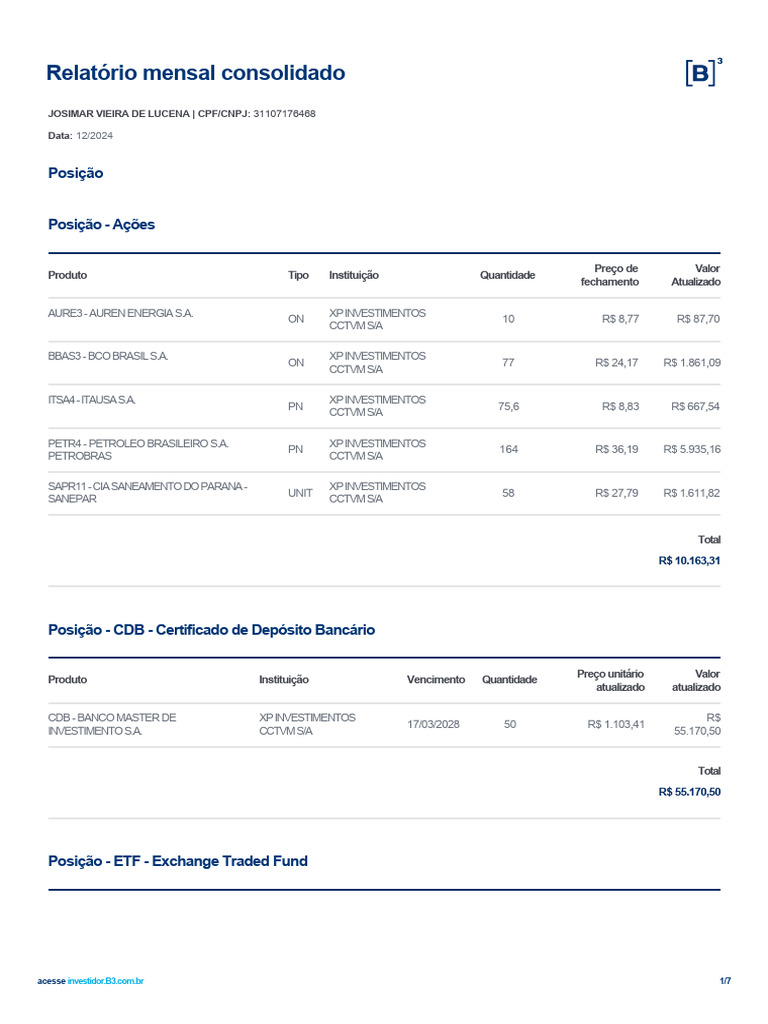 Relatório mensal consolidado

[B]³

JOSIMAR VIEIRA DE LUCENA | CPF/CNPJ: 31107176468

Data: 12/2024

Posição

Posição - Ações

| Produto | Tipo | Instituição | Quantidade | Preço de fechamento | Valor Atualizado |
|---|---|---|---|---|---|
| AURE3 - AUREN ENERGIA S.A. | ON | XP INVESTIMENTOS CCTVM S/A | 10 | R$ 8,77 | R$ 87,70 |
| BBAS3 - BCO BRASIL S.A. | ON | XP INVESTIMENTOS CCTVM S/A | 77 | R$ 24,17 | R$ 1.861,09 |
| ITSA4 - ITAUSA S.A. | PN | XP INVESTIMENTOS CCTVM S/A | 75,6 | R$ 8,83 | R$ 667,54 |
| PETR4 - PETROLEO BRASILEIRO S.A. PETROBRAS | PN | XP INVESTIMENTOS CCTVM S/A | 164 | R$ 36,19 | R$ 5.935,16 |
| SAPR11 - CIA SANEAMENTO DO PARANA - SANEPAR | UNIT | XP INVESTIMENTOS CCTVM S/A | 58 | R$ 27,79 | R$ 1.611,82 |

Total
R$ 10.163,31

Posição - CDB - Certificado de Depósito Bancário

| Produto | Instituição | Vencimento | Quantidade | Preço unitário atualizado | Valor atualizado |
|---|---|---|---|---|---|
| CDB - BANCO MASTER DE INVESTIMENTO S.A. | XP INVESTIMENTOS CCTVM S/A | 17/03/2028 | 50 | R$ 1.103,41 | R$ 55.170,50 |

Total
R$ 55.170,50

Posição - ETF - Exchange Traded Fund

acesse investidor.B3.com.br

1/7